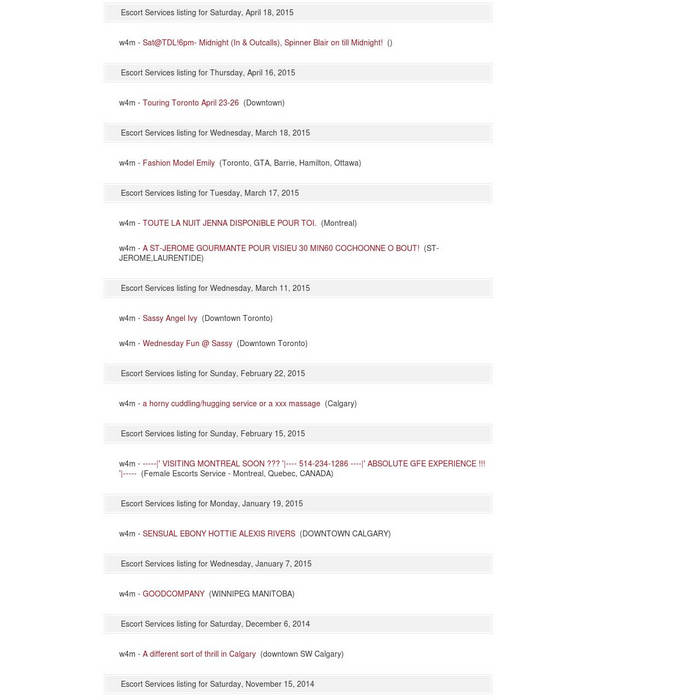 Escort Services listing for Saturday, April 18, 2015

w4m - Sat@TDL!6pm- Midnight (In & Outcalls), Spinner Blair on till Midnight! ()

Escort Services listing for Thursday, April 16, 2015

w4m - Touring Toronto April 23-26 (Downtown)

Escort Services listing for Wednesday, March 18, 2015

w4m - Fashion Model Emily (Toronto, GTA, Barrie, Hamilton, Ottawa)

Escort Services listing for Tuesday, March 17, 2015

w4m - TOUTE LA NUIT JENNA DISPONIBLE POUR TOI. (Montreal)

w4m - A ST-JEROME GOURMANTE POUR VISIEU 30 MIN60 COCHOONNE O BOUT! (ST-JEROME,LAURENTIDE)

Escort Services listing for Wednesday, March 11, 2015

w4m - Sassy Angel Ivy (Downtown Toronto)

w4m - Wednesday Fun @ Sassy (Downtown Toronto)

Escort Services listing for Sunday, February 22, 2015

w4m - a horny cuddling/hugging service or a xxx massage (Calgary)

Escort Services listing for Sunday, February 15, 2015

w4m - -----|' VISITING MONTREAL SOON ??? '|---- 514-234-1286 ----|' ABSOLUTE GFE EXPERIENCE !!! '|----- (Female Escorts Service - Montreal, Quebec, CANADA)

Escort Services listing for Monday, January 19, 2015

w4m - SENSUAL EBONY HOTTIE ALEXIS RIVERS (DOWNTOWN CALGARY)

Escort Services listing for Wednesday, January 7, 2015

w4m - GOODCOMPANY (WINNIPEG MANITOBA)

Escort Services listing for Saturday, December 6, 2014

w4m - A different sort of thrill in Calgary (downtown SW Calgary)

Escort Services listing for Saturday, November 15, 2014